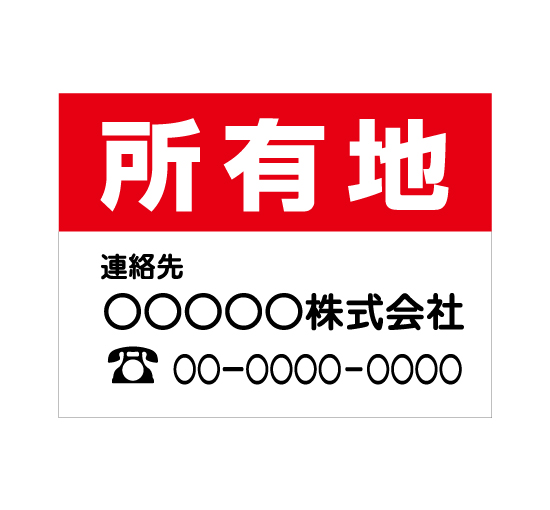 所有地

連絡先
○○○○○株式会社
☎ 00-0000-0000